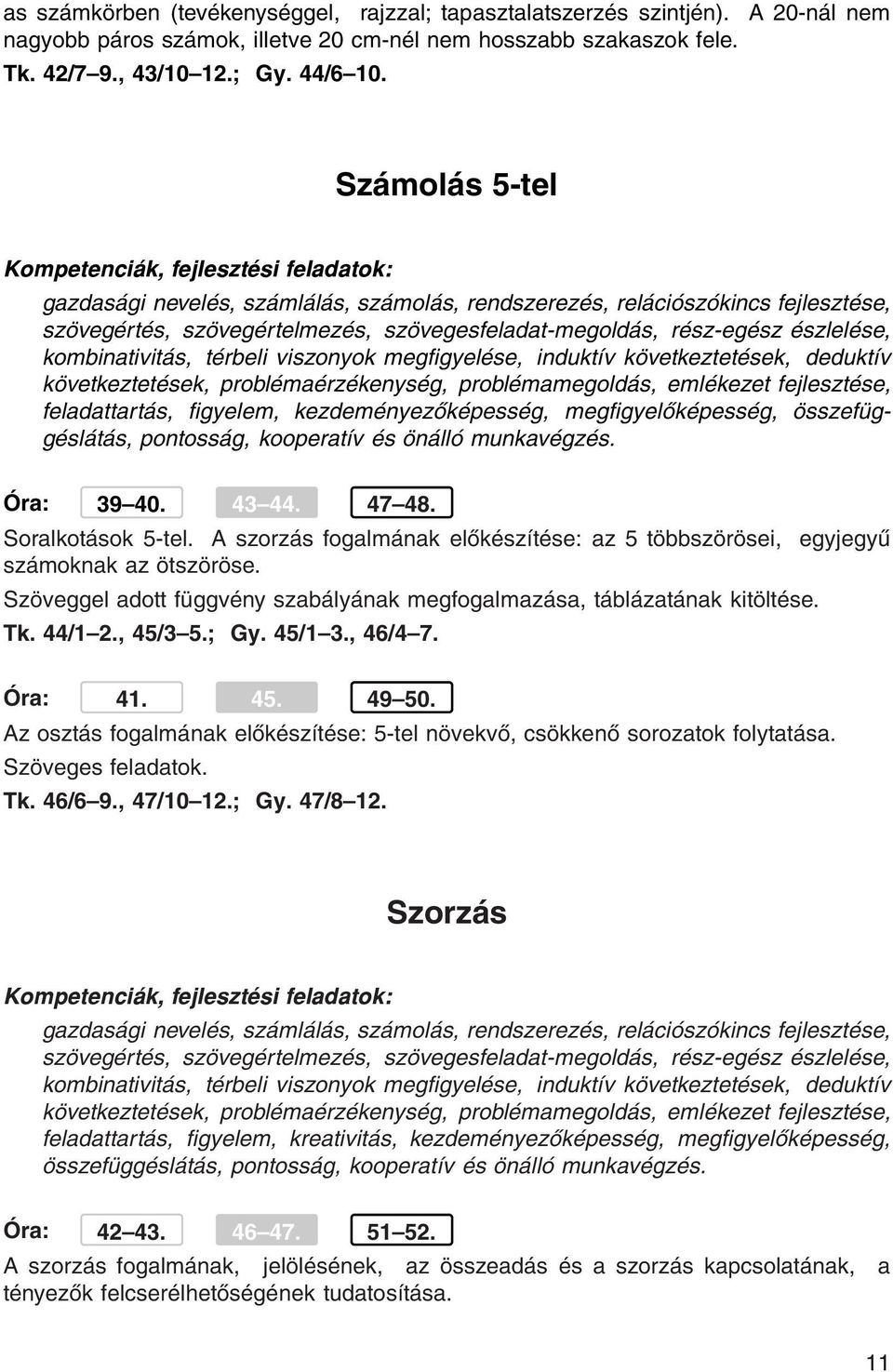 as számkörben (tevékenységgel, rajzzal; tapasztalatszerzés szintjén). A 20-nál nem nagyobb páros számok, illetve 20 cm-nél nem hosszabb szakaszok fele.
Tk. 42/7–9., 43/10–12.; Gy. 44/6–10.

Számolás 5-tel

Kompetenciák, fejlesztési feladatok:

gazdasági nevelés, számlálás, számolás, rendszerezés, relációszókincs fejlesztése, szövegértés, szövegértelmezés, szövegesfeladat-megoldás, rész-egész észlelése, kombinativitás, térbeli viszonyok megfigyelése, induktív következtetések, deduktív következtetések, problémaérzékenység, problémamegoldás, emlékezet fejlesztése, feladattartás, figyelem, kezdeményezőképesség, megfigyelőképesség, összefüggéslátás, pontosság, kooperatív és önálló munkavégzés.

Óra: 39–40. 43–44. 47–48.
Soralkotások 5-tel. A szorzás fogalmának előkészítése: az 5 többszörösei, egyjegyű számoknak az ötszöröse.
Szöveggel adott függvény szabályának megfogalmazása, táblázatának kitöltése.
Tk. 44/1–2., 45/3–5.; Gy. 45/1–3., 46/4–7.

Óra: 41. 45. 49–50.
Az osztás fogalmának előkészítése: 5-tel növekvő, csökkenő sorozatok folytatása.
Szöveges feladatok.
Tk. 46/6–9., 47/10–12.; Gy. 47/8–12.

Szorzás

Kompetenciák, fejlesztési feladatok:

gazdasági nevelés, számlálás, számolás, rendszerezés, relációszókincs fejlesztése, szövegértés, szövegértelmezés, szövegesfeladat-megoldás, rész-egész észlelése, kombinativitás, térbeli viszonyok megfigyelése, induktív következtetések, deduktív következtetések, problémaérzékenység, problémamegoldás, emlékezet fejlesztése, feladattartás, figyelem, kreativitás, kezdeményezőképesség, megfigyelőképesség, összefüggéslátás, pontosság, kooperatív és önálló munkavégzés.

Óra: 42–43. 46–47. 51–52.
A szorzás fogalmának, jelölésének, az összeadás és a szorzás kapcsolatának, a tényezők felcserélhetőségének tudatosítása.

11